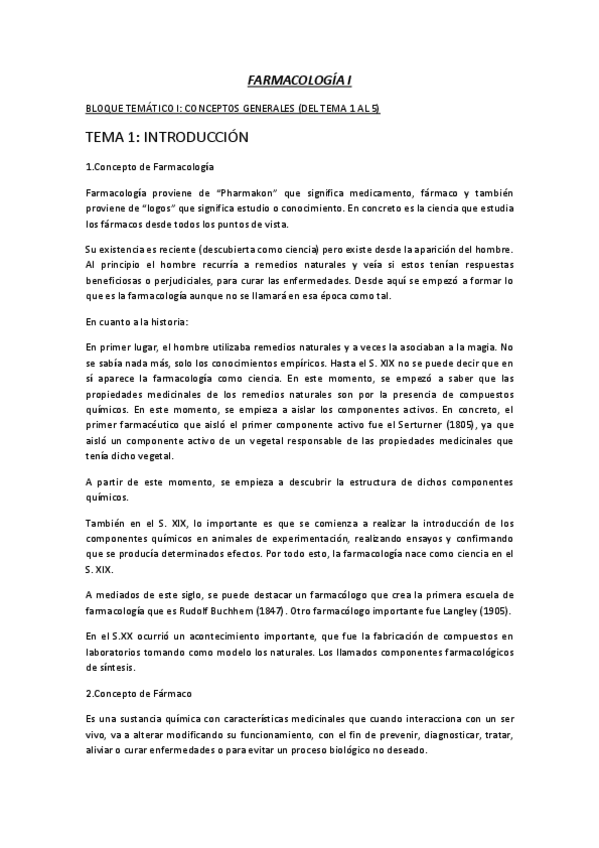 FARMACOLOGÍA I

BLOQUE TEMÁTICO I: CONCEPTOS GENERALES (DEL TEMA 1 AL 5)

TEMA 1: INTRODUCCIÓN

1.Concepto de Farmacología

Farmacología proviene de "Pharmakon" que significa medicamento, fármaco y también proviene de "logos" que significa estudio o conocimiento. En concreto es la ciencia que estudia los fármacos desde todos los puntos de vista.

Su existencia es reciente (descubierta como ciencia) pero existe desde la aparición del hombre. Al principio el hombre recurría a remedios naturales y veía si estos tenían respuestas beneficiosas o perjudiciales, para curar las enfermedades. Desde aquí se empezó a formar lo que es la farmacología aunque no se llamará en esa época como tal.

En cuanto a la historia:

En primer lugar, el hombre utilizaba remedios naturales y a veces la asociaban a la magia. No se sabía nada más, solo los conocimientos empíricos. Hasta el S. XIX no se puede decir que en sí aparece la farmacología como ciencia. En este momento, se empezó a saber que las propiedades medicinales de los remedios naturales son por la presencia de compuestos químicos. En este momento, se empieza a aislar los componentes activos. En concreto, el primer farmacéutico que aisló el primer componente activo fue el Serturner (1805), ya que aisló un componente activo de un vegetal responsable de las propiedades medicinales que tenía dicho vegetal.

A partir de este momento, se empieza a descubrir la estructura de dichos componentes químicos.

También en el S. XIX, lo importante es que se comienza a realizar la introducción de los componentes químicos en animales de experimentación, realizando ensayos y confirmando que se producía determinados efectos. Por todo esto, la farmacología nace como ciencia en el S. XIX.

A mediados de este siglo, se puede destacar un farmacólogo que crea la primera escuela de farmacología que es Rudolf Buchhem (1847). Otro farmacólogo importante fue Langley (1905).

En el S.XX ocurrió un acontecimiento importante, que fue la fabricación de compuestos en laboratorios tomando como modelo los naturales. Los llamados componentes farmacológicos de síntesis.

2.Concepto de Fármaco

Es una sustancia química con características medicinales que cuando interacciona con un ser vivo, va a alterar modificando su funcionamiento, con el fin de prevenir, diagnosticar, tratar, aliviar o curar enfermedades o para evitar un proceso biológico no deseado.